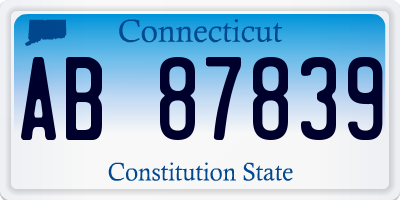 Connecticut

AB 87839

Constitution State